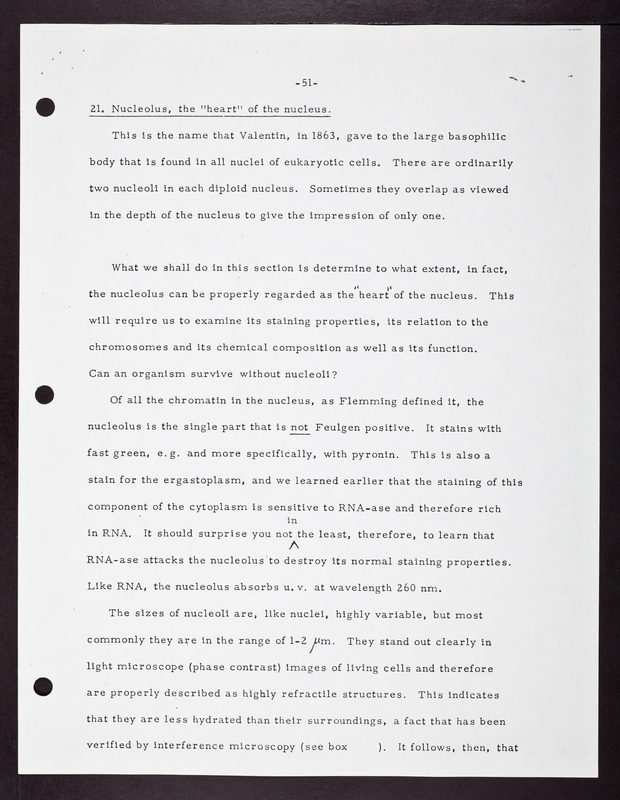 -51-

21. Nucleolus, the "heart" of the nucleus.

This is the name that Valentin, in 1863, gave to the large basophilic body that is found in all nuclei of eukaryotic cells. There are ordinarily two nucleoli in each diploid nucleus. Sometimes they overlap as viewed in the depth of the nucleus to give the impression of only one.

What we shall do in this section is determine to what extent, in fact, the nucleolus can be properly regarded as the "heart" of the nucleus. This will require us to examine its staining properties, its relation to the chromosomes and its chemical composition as well as its function. Can an organism survive without nucleoli?

Of all the chromatin in the nucleus, as Flemming defined it, the nucleolus is the single part that is not Feulgen positive. It stains with fast green, e.g. and more specifically, with pyronin. This is also a stain for the ergastoplasm, and we learned earlier that the staining of this component of the cytoplasm is sensitive to RNA-ase and therefore rich in RNA. It should surprise you not in the least, therefore, to learn that RNA-ase attacks the nucleolus to destroy its normal staining properties. Like RNA, the nucleolus absorbs u.v. at wavelength 260 nm.

The sizes of nucleoli are, like nuclei, highly variable, but most commonly they are in the range of 1-2 $\mu$m. They stand out clearly in light microscope (phase contrast) images of living cells and therefore are properly described as highly refractile structures. This indicates that they are less hydrated than their surroundings, a fact that has been verified by interference microscopy (see box ). It follows, then, that